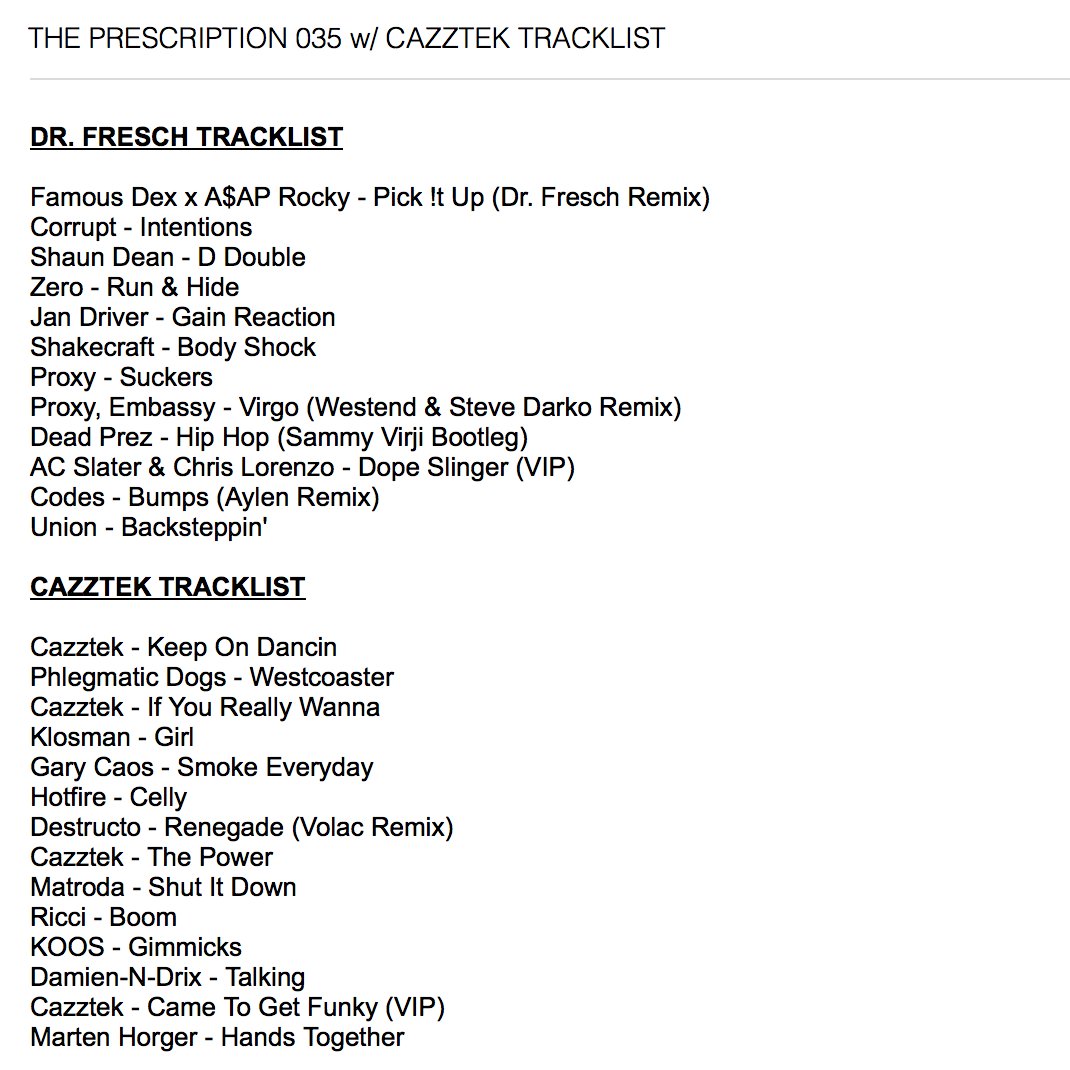 THE PRESCRIPTION 035 w/ CAZZTEK TRACKLIST

DR. FRESCH TRACKLIST

Famous Dex x A$AP Rocky - Pick !t Up (Dr. Fresch Remix)
Corrupt - Intentions
Shaun Dean - D Double
Zero - Run & Hide
Jan Driver - Gain Reaction
Shakecraft - Body Shock
Proxy - Suckers
Proxy, Embassy - Virgo (Westend & Steve Darko Remix)
Dead Prez - Hip Hop (Sammy Virji Bootleg)
AC Slater & Chris Lorenzo - Dope Slinger (VIP)
Codes - Bumps (Aylen Remix)
Union - Backsteppin'

CAZZTEK TRACKLIST

Cazztek - Keep On Dancin
Phlegmatic Dogs - Westcoaster
Cazztek - If You Really Wanna
Klosman - Girl
Gary Caos - Smoke Everyday
Hotfire - Celly
Destructo - Renegade (Volac Remix)
Cazztek - The Power
Matroda - Shut It Down
Ricci - Boom
KOOS - Gimmicks
Damien-N-Drix - Talking
Cazztek - Came To Get Funky (VIP)
Marten Horger - Hands Together